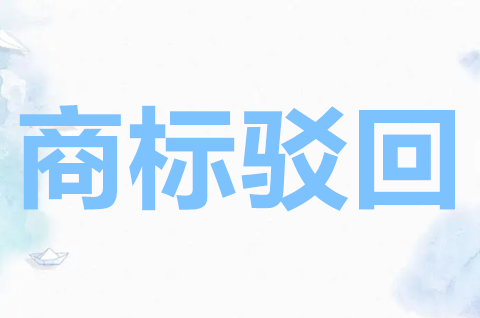 商标驳回